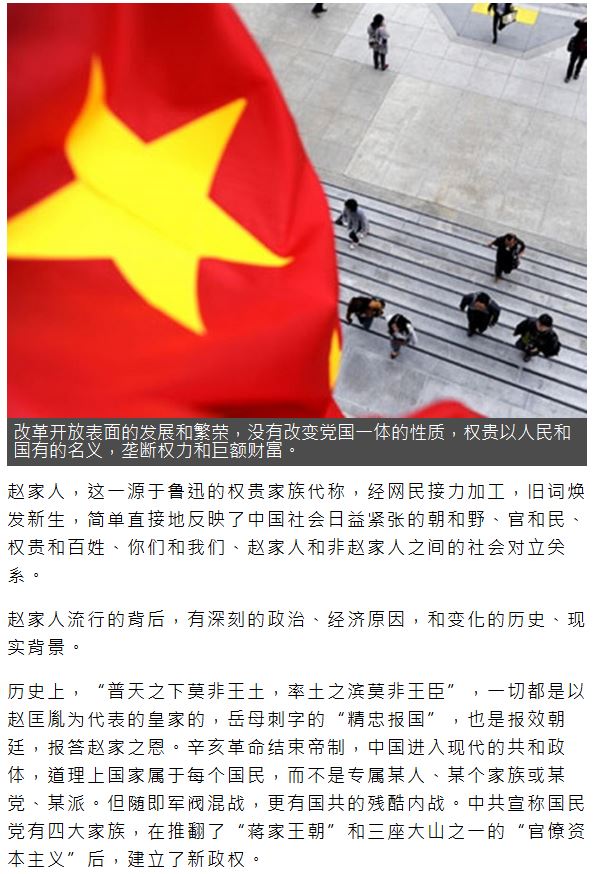 改革开放表面的发展和繁荣，没有改变党国一体的性质，权贵以人民和国有的名义，垄断权力和巨额财富。

赵家人，这一源于鲁迅的权贵家族代称，经网民接力加工，旧词焕发新生，简单直接地反映了中国社会日益紧张的朝和野、官和民、权贵和百姓、你们和我们、赵家人和非赵家人之间的社会对立关系。

赵家人流行的背后，有深刻的政治、经济原因，和变化的历史、现实背景。

历史上，“普天之下莫非王土，率土之滨莫非王臣”，一切都是以赵匡胤为代表的皇家的，岳母刺字的“精忠报国”，也是报效朝廷，报答赵家之恩。辛亥革命结束帝制，中国进入现代的共和政体，道理上国家属于每个国民，而不是专属某人、某个家族或某党、某派。但随即军阀混战，更有国共的残酷内战。中共宣称国民党有四大家族，在推翻了“蒋家王朝”和三座大山之一的“官僚资本主义”后，建立了新政权。